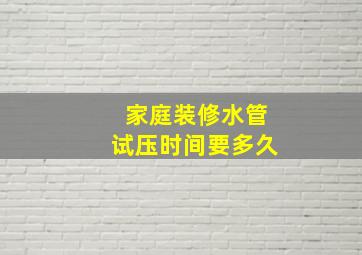 家庭装修水管
试压时间要多久